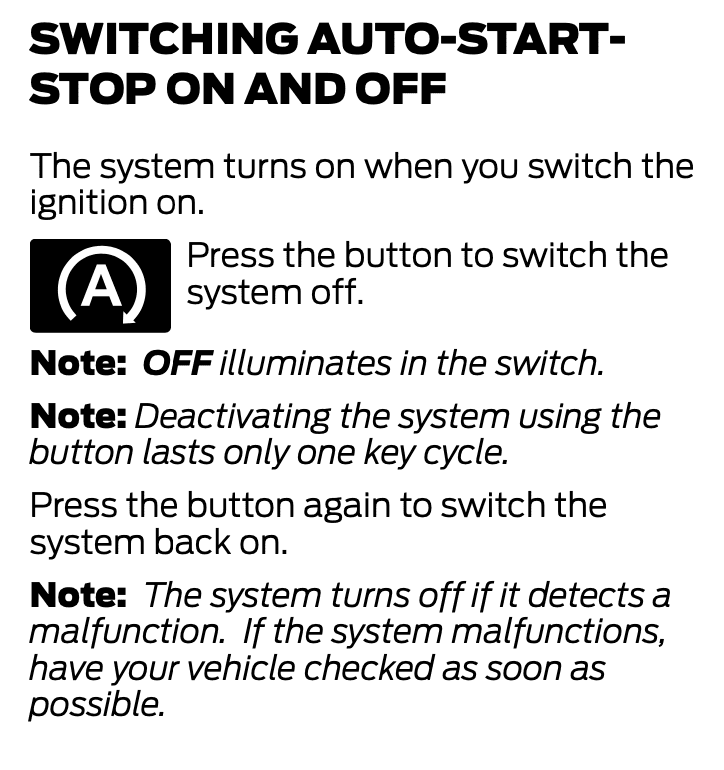 SWITCHING AUTO-START-STOP ON AND OFF

The system turns on when you switch the ignition on.

A

Press the button to switch the system off.

Note: OFF illuminates in the switch.

Note: Deactivating the system using the button lasts only one key cycle.

Press the button again to switch the system back on.

Note: The system turns off if it detects a malfunction. If the system malfunctions, have your vehicle checked as soon as possible.